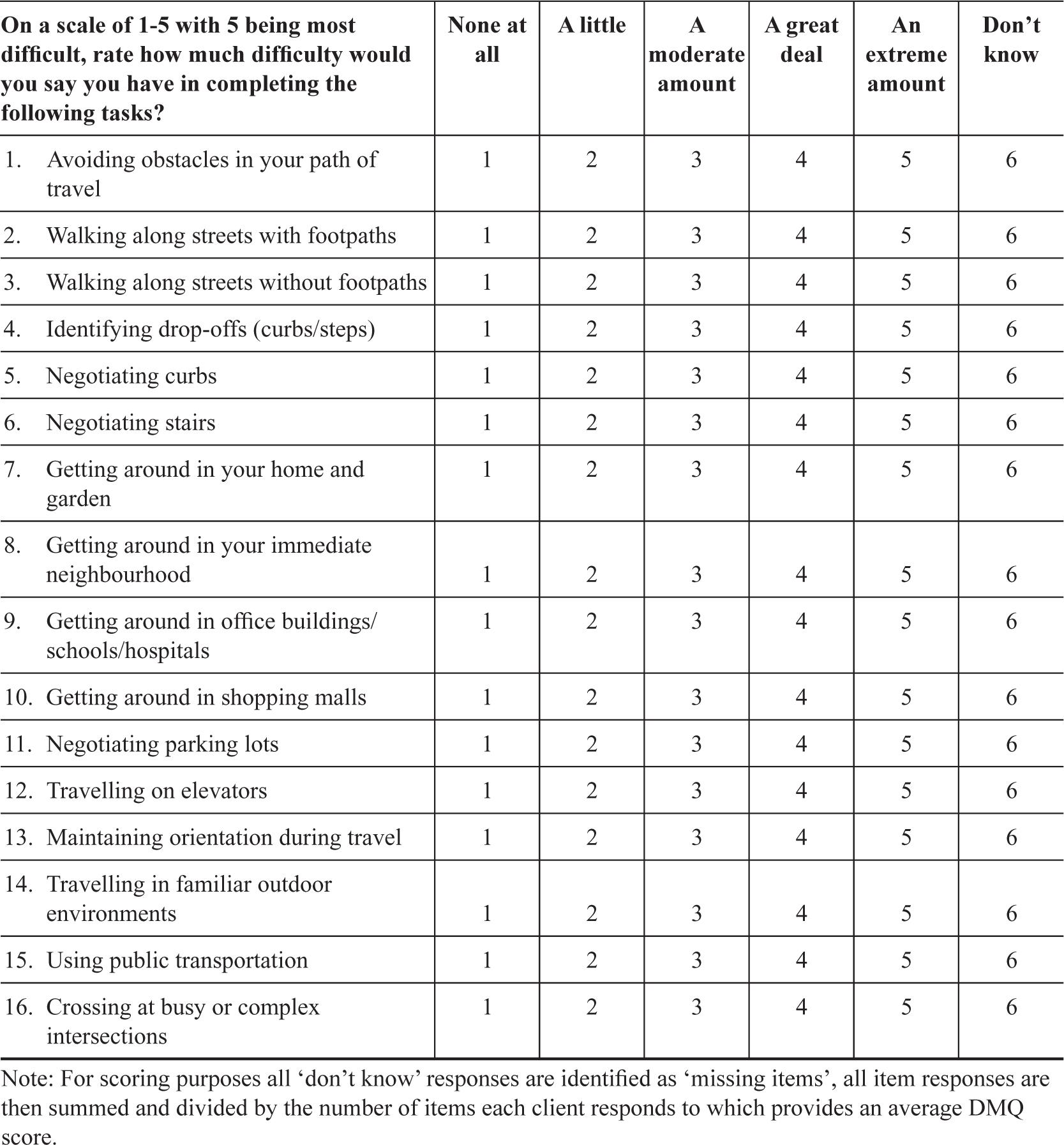 | On a scale of 1-5 with 5 being most difficult, rate how much difficulty would you say you have in completing the following tasks? | None at all | A little | A moderate amount | A great deal | An extreme amount | Don’t know |
|---|---|---|---|---|---|---|
| 1. Avoiding obstacles in your path of travel | 1 | 2 | 3 | 4 | 5 | 6 |
| 2. Walking along streets with footpaths | 1 | 2 | 3 | 4 | 5 | 6 |
| 3. Walking along streets without footpaths | 1 | 2 | 3 | 4 | 5 | 6 |
| 4. Identifying drop-offs (curbs/steps) | 1 | 2 | 3 | 4 | 5 | 6 |
| 5. Negotiating curbs | 1 | 2 | 3 | 4 | 5 | 6 |
| 6. Negotiating stairs | 1 | 2 | 3 | 4 | 5 | 6 |
| 7. Getting around in your home and garden | 1 | 2 | 3 | 4 | 5 | 6 |
| 8. Getting around in your immediate neighbourhood | 1 | 2 | 3 | 4 | 5 | 6 |
| 9. Getting around in office buildings/ schools/hospitals | 1 | 2 | 3 | 4 | 5 | 6 |
| 10. Getting around in shopping malls | 1 | 2 | 3 | 4 | 5 | 6 |
| 11. Negotiating parking lots | 1 | 2 | 3 | 4 | 5 | 6 |
| 12. Travelling on elevators | 1 | 2 | 3 | 4 | 5 | 6 |
| 13. Maintaining orientation during travel | 1 | 2 | 3 | 4 | 5 | 6 |
| 14. Travelling in familiar outdoor environments | 1 | 2 | 3 | 4 | 5 | 6 |
| 15. Using public transportation | 1 | 2 | 3 | 4 | 5 | 6 |
| 16. Crossing at busy or complex intersections | 1 | 2 | 3 | 4 | 5 | 6 |

Note: For scoring purposes all ‘don’t know’ responses are identified as ‘missing items’, all item responses are then summed and divided by the number of items each client responds to which provides an average DMQ score.